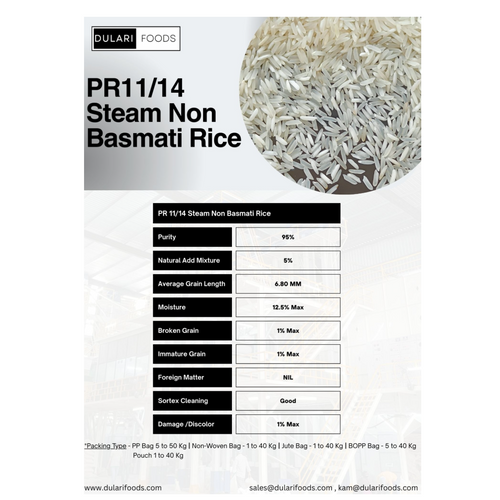 DULARI FOODS

PR11/14 Steam Non Basmati Rice

| PR 11/14 Steam Non Basmati Rice | |
|---|---|
| Purity | 95% |
| Natural Add Mixture | 5% |
| Average Grain Length | 6.80 MM |
| Moisture | 12.5% Max |
| Broken Grain | 1% Max |
| Immature Grain | 1% Max |
| Foreign Matter | NIL |
| Sortex Cleaning | Good |
| Damage /Discolor | 1% Max |

*Packing Type - PP Bag 5 to 50 Kg | Non-Woven Bag - 1 to 40 Kg | Jute Bag - 1 to 40 Kg | BOPP Bag - 5 to 40 Kg Pouch 1 to 40 Kg

www.dularifoods.com

sales@dularifoods.com , kam@dularifoods.com